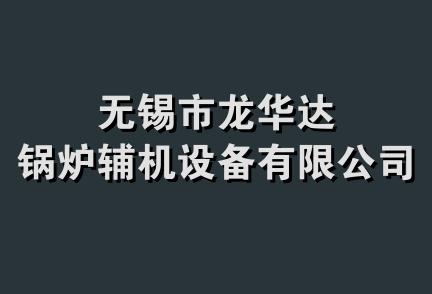 无锡市龙华达
锅炉辅机设备有限公司